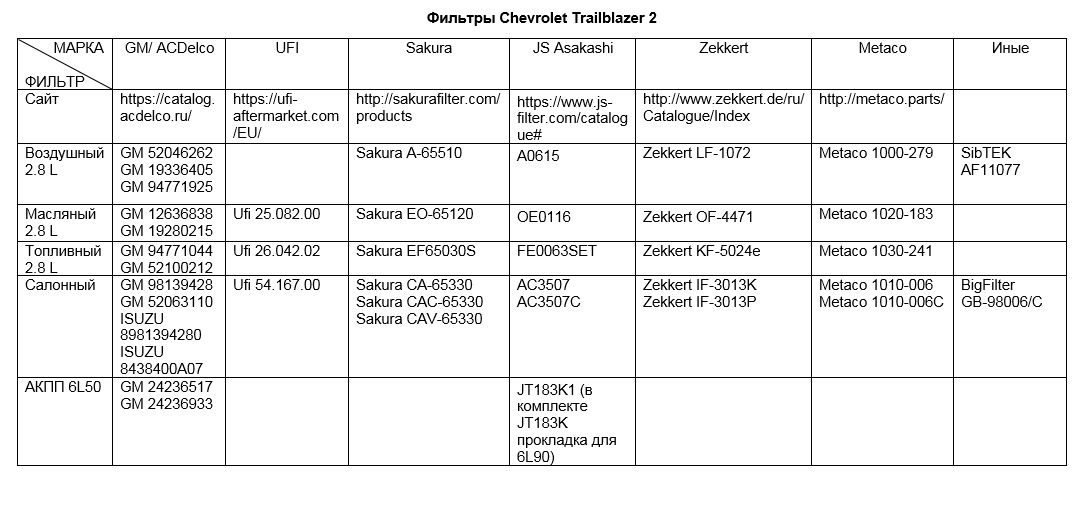 **Фильтры Chevrolet Trailblazer 2**

| МАРКА / ФИЛЬТР | GM/ ACDelco | UFI | Sakura | JS Asakashi | Zekkert | Metaco | Иные |
|---|---|---|---|---|---|---|---|
| Сайт | https://catalog.acdelco.ru/ | https://ufi-aftermarket.com/EU/ | http://sakurafilter.com/products | https://www.js-filter.com/catalogue# | http://www.zekkert.de/ru/Catalogue/Index | http://metaco.parts/ | |
| Воздушный 2.8 L | GM 52046262 GM 19336405 GM 94771925 | | Sakura A-65510 | A0615 | Zekkert LF-1072 | Metaco 1000-279 | SibTEK AF11077 |
| Масляный 2.8 L | GM 12636838 GM 19280215 | Ufi 25.082.00 | Sakura EO-65120 | OE0116 | Zekkert OF-4471 | Metaco 1020-183 | |
| Топливный 2.8 L | GM 94771044 GM 52100212 | Ufi 26.042.02 | Sakura EF65030S | FE0063SET | Zekkert KF-5024e | Metaco 1030-241 | |
| Салонный | GM 98139428 GM 52063110 ISUZU 8981394280 ISUZU 8438400A07 | Ufi 54.167.00 | Sakura CA-65330 Sakura CAC-65330 Sakura CAV-65330 | AC3507 AC3507C | Zekkert IF-3013K Zekkert IF-3013P | Metaco 1010-006 Metaco 1010-006C | BigFilter GB-98006/C |
| АКПП 6L50 | GM 24236517 GM 24236933 | | | JT183K1 (в комплекте JT183K прокладка для 6L90) | | | |